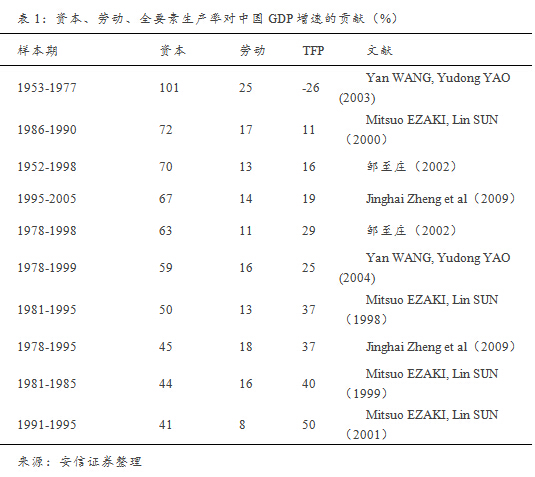 表 1：资本、劳动、全要素生产率对中国 GDP 增速的贡献（%）

| 样本期 | 资本 | 劳动 | TFP | 文献 |
|---|---|---|---|---|
| 1953-1977 | 101 | 25 | -26 | Yan WANG, Yudong YAO (2003) |
| 1986-1990 | 72 | 17 | 11 | Mitsuo EZAKI, Lin SUN（2000） |
| 1952-1998 | 70 | 13 | 16 | 邹至庄（2002） |
| 1995-2005 | 67 | 14 | 19 | Jinghai Zheng et al（2009） |
| 1978-1998 | 63 | 11 | 29 | 邹至庄（2002） |
| 1978-1999 | 59 | 16 | 25 | Yan WANG, Yudong YAO (2004) |
| 1981-1995 | 50 | 13 | 37 | Mitsuo EZAKI, Lin SUN（1998） |
| 1978-1995 | 45 | 18 | 37 | Jinghai Zheng et al（2009） |
| 1981-1985 | 44 | 16 | 40 | Mitsuo EZAKI, Lin SUN（1999） |
| 1991-1995 | 41 | 8 | 50 | Mitsuo EZAKI, Lin SUN（2001） |

来源：安信证券整理